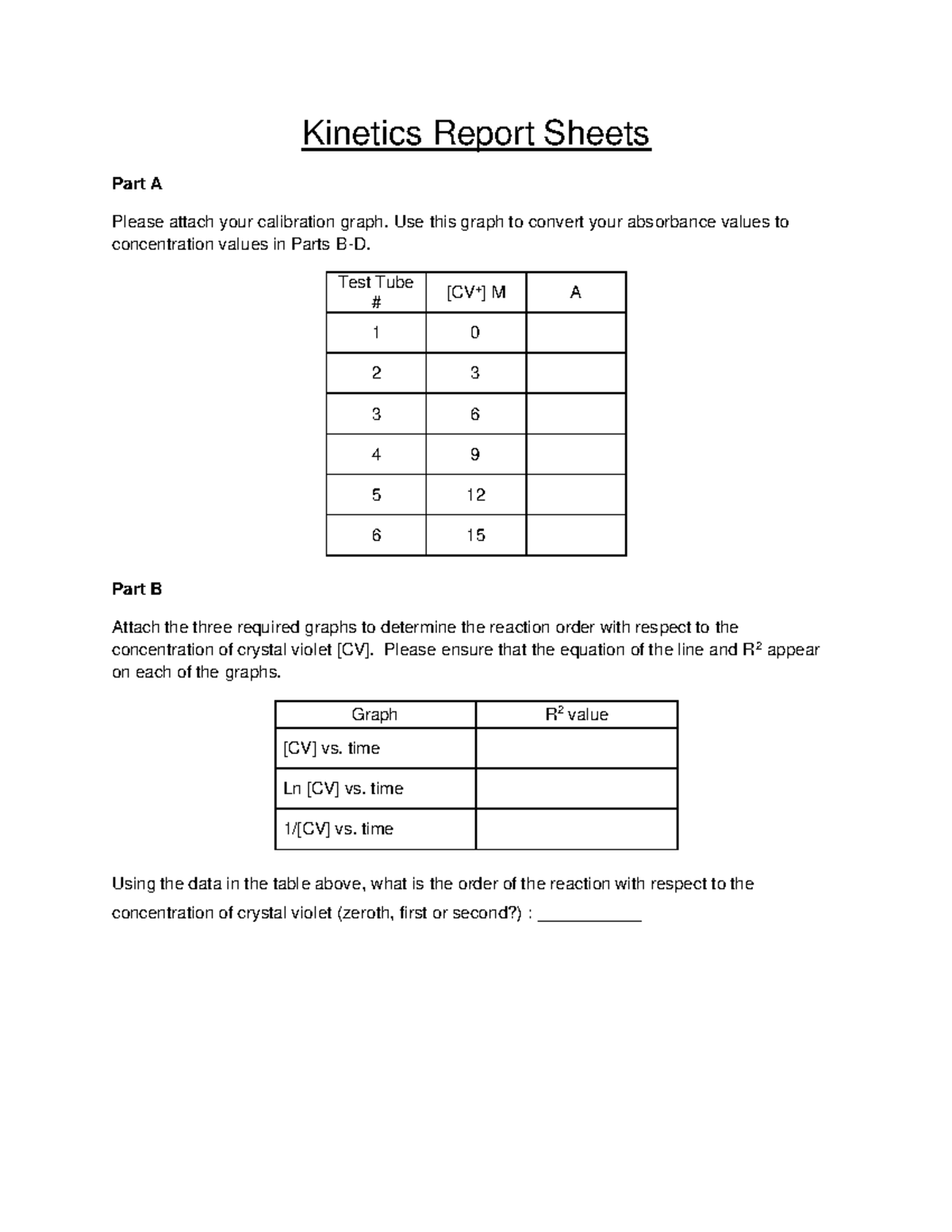 Kinetics Report Sheets

Part A

Please attach your calibration graph. Use this graph to convert your absorbance values to concentration values in Parts B-D.

| Test Tube # | $[CV^+]$ M | A |
|---|---|---|
| 1 | 0 | |
| 2 | 3 | |
| 3 | 6 | |
| 4 | 9 | |
| 5 | 12 | |
| 6 | 15 | |

Part B

Attach the three required graphs to determine the reaction order with respect to the concentration of crystal violet [CV]. Please ensure that the equation of the line and $R^2$ appear on each of the graphs.

| Graph | $R^2$ value |
|---|---|
| [CV] vs. time | |
| Ln [CV] vs. time | |
| 1/[CV] vs. time | |

Using the data in the table above, what is the order of the reaction with respect to the concentration of crystal violet (zeroth, first or second?) : ____